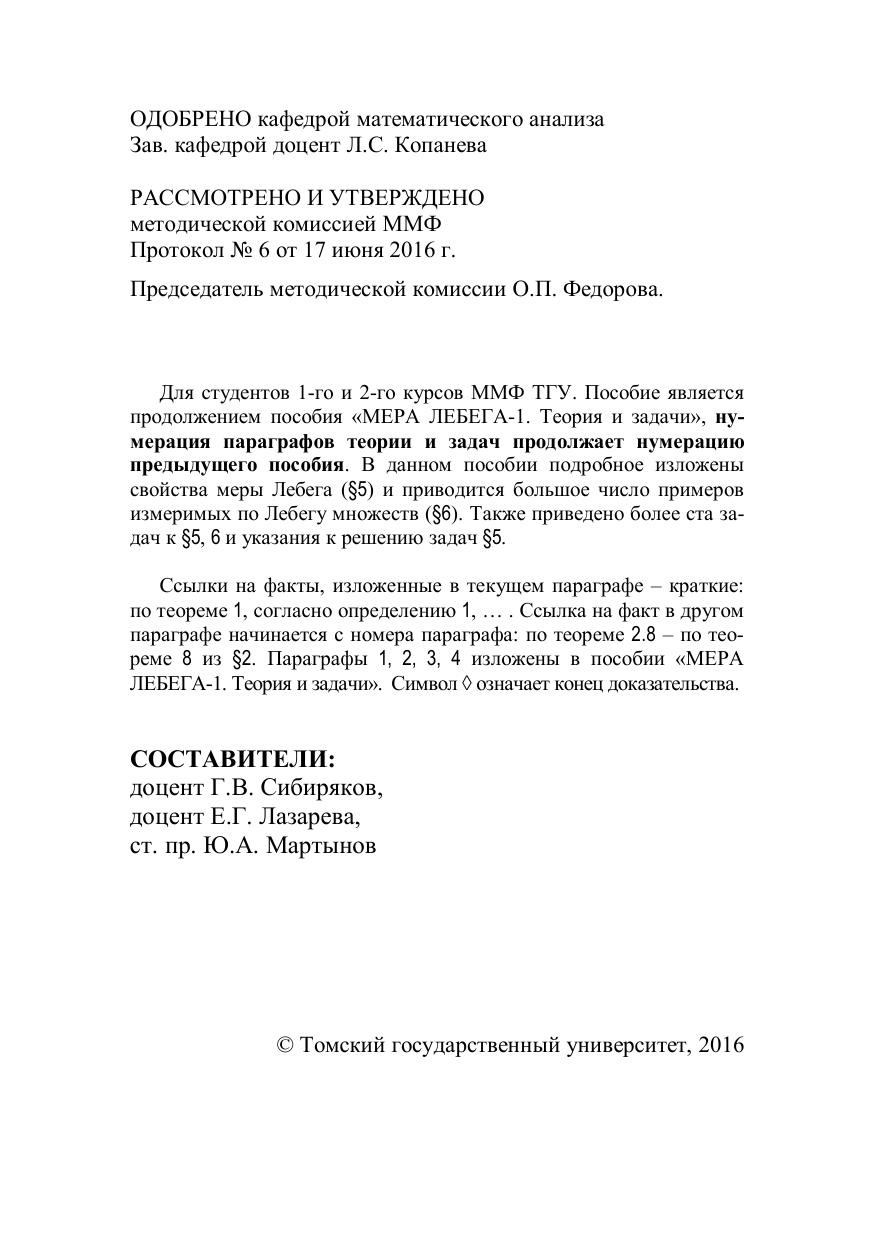 ОДОБРЕНО кафедрой математического анализа
Зав. кафедрой доцент Л.С. Копанева

РАССМОТРЕНО И УТВЕРЖДЕНО
методической комиссией ММФ
Протокол № 6 от 17 июня 2016 г.

Председатель методической комиссии О.П. Федорова.

Для студентов 1-го и 2-го курсов ММФ ТГУ. Пособие является продолжением пособия «МЕРА ЛЕБЕГА-1. Теория и задачи», нумерация параграфов теории и задач продолжает нумерацию предыдущего пособия. В данном пособии подробное изложены свойства меры Лебега (§5) и приводится большое число примеров измеримых по Лебегу множеств (§6). Также приведено более ста задач к §5, 6 и указания к решению задач §5.

Ссылки на факты, изложенные в текущем параграфе – краткие: по теореме 1, согласно определению 1, … . Ссылка на факт в другом параграфе начинается с номера параграфа: по теореме 2.8 – по теореме 8 из §2. Параграфы 1, 2, 3, 4 изложены в пособии «МЕРА ЛЕБЕГА-1. Теория и задачи». Символ ◊ означает конец доказательства.

СОСТАВИТЕЛИ:
доцент Г.В. Сибиряков,
доцент Е.Г. Лазарева,
ст. пр. Ю.А. Мартынов

© Томский государственный университет, 2016